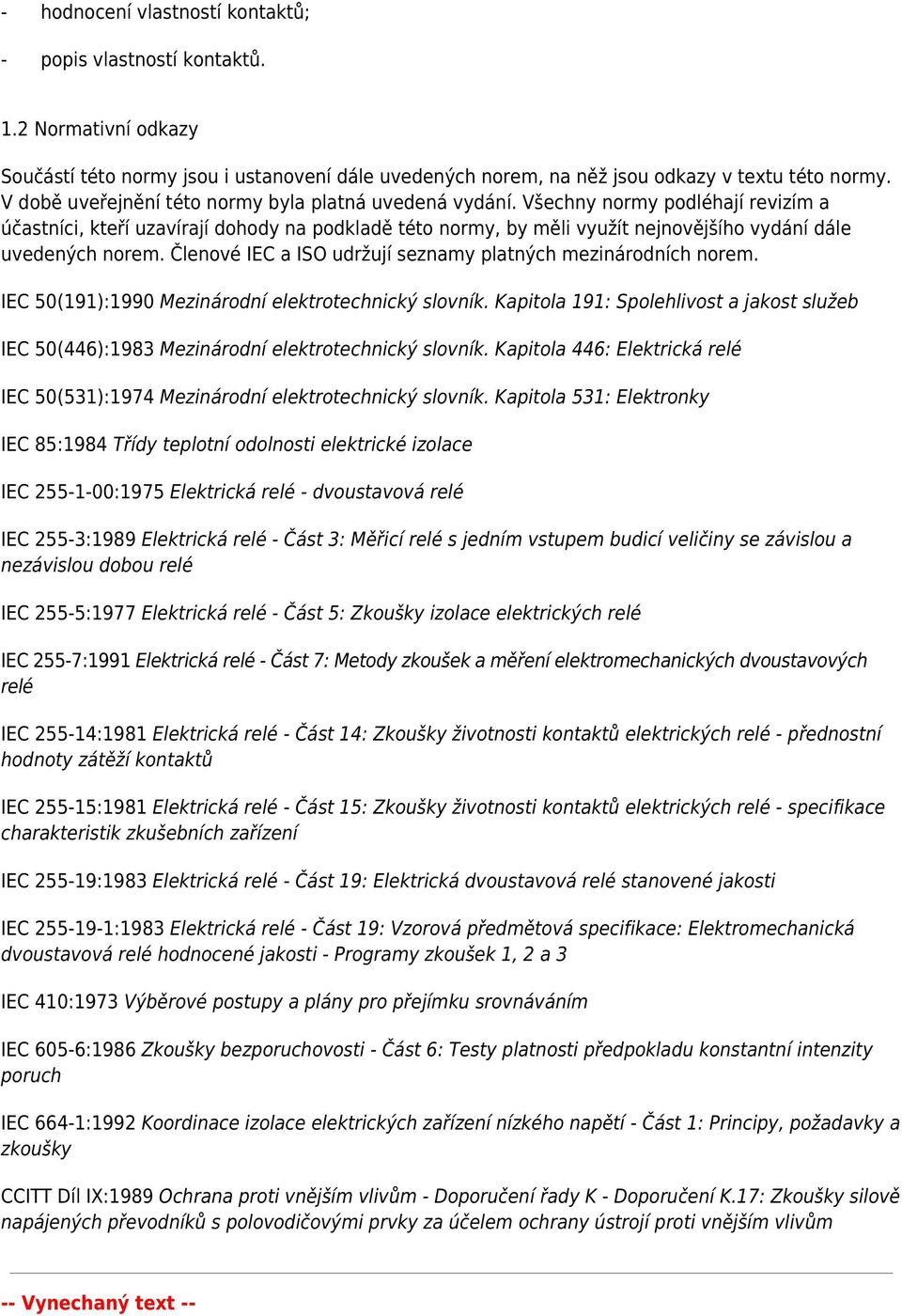 - hodnocení vlastností kontaktů;

- popis vlastností kontaktů.

1.2 Normativní odkazy

Součástí této normy jsou i ustanovení dále uvedených norem, na něž jsou odkazy v textu této normy. V době uveřejnění této normy byla platná uvedená vydání. Všechny normy podléhají revizím a účastníci, kteří uzavírají dohody na podkladě této normy, by měli využít nejnovějšího vydání dále uvedených norem. Členové IEC a ISO udržují seznamy platných mezinárodních norem.

IEC 50(191):1990 Mezinárodní elektrotechnický slovník. Kapitola 191: Spolehlivost a jakost služeb

IEC 50(446):1983 Mezinárodní elektrotechnický slovník. Kapitola 446: Elektrická relé

IEC 50(531):1974 Mezinárodní elektrotechnický slovník. Kapitola 531: Elektronky

IEC 85:1984 Třídy teplotní odolnosti elektrické izolace

IEC 255-1-00:1975 Elektrická relé - dvoustavová relé

IEC 255-3:1989 Elektrická relé - Část 3: Měřicí relé s jedním vstupem budicí veličiny se závislou a nezávislou dobou relé

IEC 255-5:1977 Elektrická relé - Část 5: Zkoušky izolace elektrických relé

IEC 255-7:1991 Elektrická relé - Část 7: Metody zkoušek a měření elektromechanických dvoustavových relé

IEC 255-14:1981 Elektrická relé - Část 14: Zkoušky životnosti kontaktů elektrických relé - přednostní hodnoty zátěží kontaktů

IEC 255-15:1981 Elektrická relé - Část 15: Zkoušky životnosti kontaktů elektrických relé - specifikace charakteristik zkušebních zařízení

IEC 255-19:1983 Elektrická relé - Část 19: Elektrická dvoustavová relé stanovené jakosti

IEC 255-19-1:1983 Elektrická relé - Část 19: Vzorová předmětová specifikace: Elektromechanická dvoustavová relé hodnocené jakosti - Programy zkoušek 1, 2 a 3

IEC 410:1973 Výběrové postupy a plány pro přejímku srovnáváním

IEC 605-6:1986 Zkoušky bezporuchovosti - Část 6: Testy platnosti předpokladu konstantní intenzity poruch

IEC 664-1:1992 Koordinace izolace elektrických zařízení nízkého napětí - Část 1: Principy, požadavky a zkoušky

CCITT Díl IX:1989 Ochrana proti vnějším vlivům - Doporučení řady K - Doporučení K.17: Zkoušky silově napájených převodníků s polovodičovými prvky za účelem ochrany ústrojí proti vnějším vlivům

-- Vynechaný text --